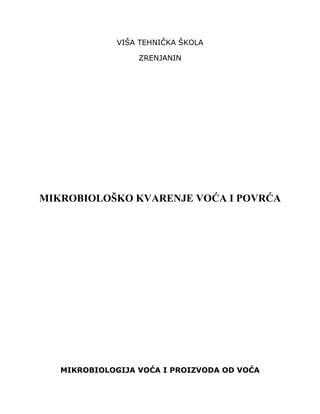 VIŠA TEHNIČKA ŠKOLA

ZRENJANIN

MIKROBIOLOŠKO KVARENJE VOĆA I POVRĆA

MIKROBIOLOGIJA VOĆA I PROIZVODA OD VOĆA